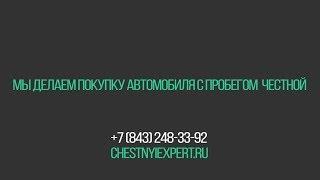 МЫ ДЕЛАЕМ ПОКУПКУ АВТОМОБИЛЯ С ПРОБЕГОМ ЧЕСТНОЙ

+7 (843) 248-33-92
CHESTNYIEXPERT.RU